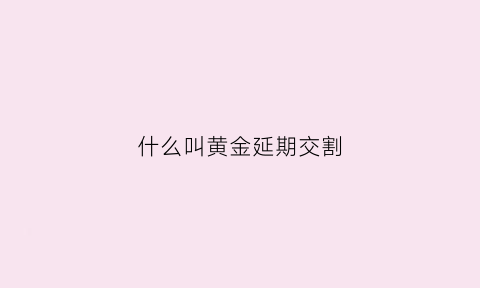 什么叫黄金延期交割